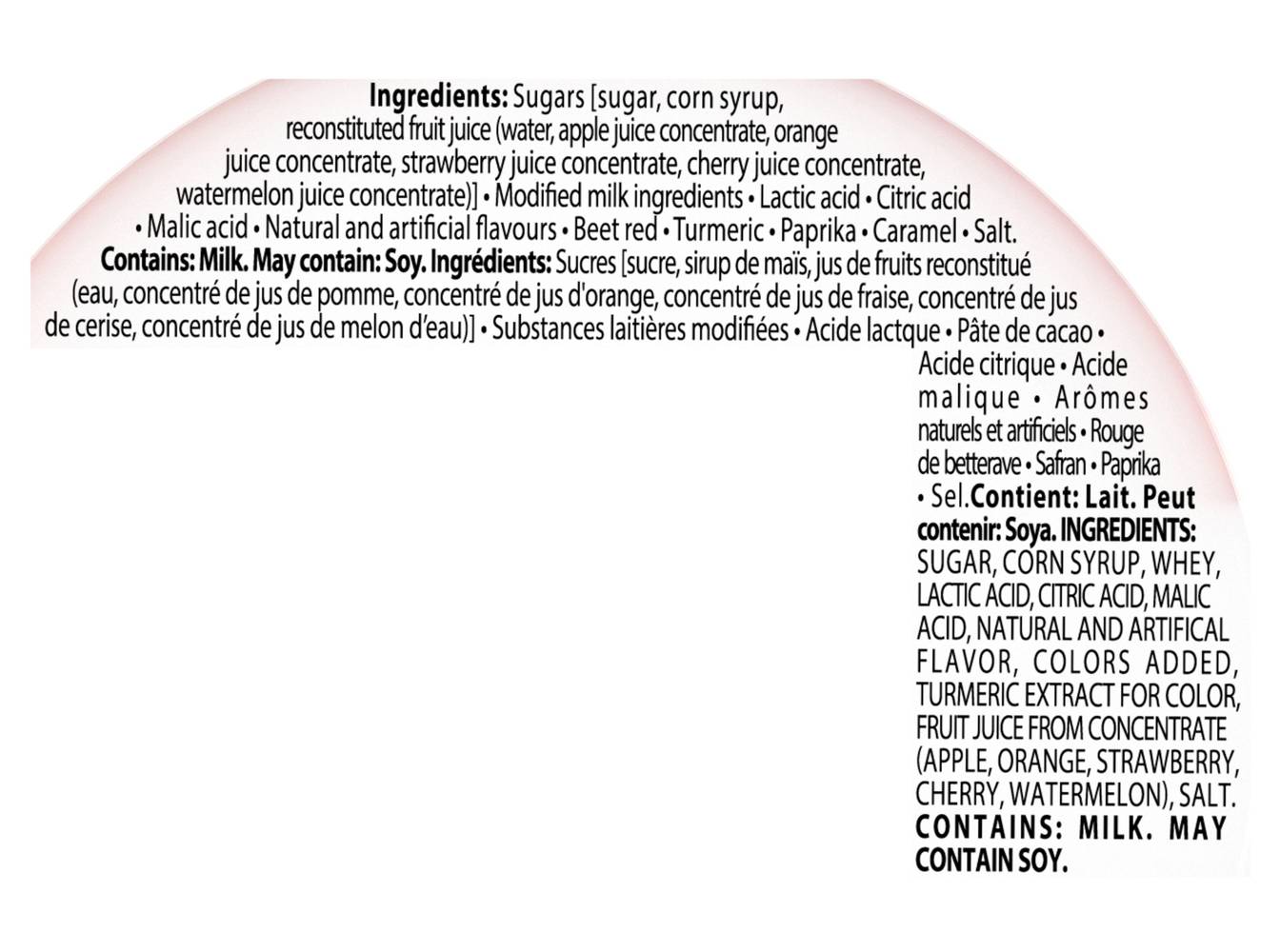 **Ingredients:** Sugars [sugar, corn syrup, reconstituted fruit juice (water, apple juice concentrate, orange juice concentrate, strawberry juice concentrate, cherry juice concentrate, watermelon juice concentrate)] • Modified milk ingredients • Lactic acid • Citric acid • Malic acid • Natural and artificial flavours • Beet red • Turmeric • Paprika • Caramel • Salt. **Contains: Milk. May contain: Soy. Ingrédients:** Sucres [sucre, sirup de maïs, jus de fruits reconstitué (eau, concentré de jus de pomme, concentré de jus d'orange, concentré de jus de fraise, concentré de jus de cerise, concentré de jus de melon d'eau)] • Substances laitières modifiées • Acide lactque • Pâte de cacao • Acide citrique • Acide malique • Arômes naturels et artificiels • Rouge de betterave • Safran • Paprika • Sel. **Contient: Lait. Peut contenir: Soya. INGREDIENTS:** SUGAR, CORN SYRUP, WHEY, LACTIC ACID, CITRIC ACID, MALIC ACID, NATURAL AND ARTIFICAL FLAVOR, COLORS ADDED, TURMERIC EXTRACT FOR COLOR, FRUIT JUICE FROM CONCENTRATE (APPLE, ORANGE, STRAWBERRY, CHERRY, WATERMELON), SALT. **CONTAINS: MILK. MAY CONTAIN SOY.**